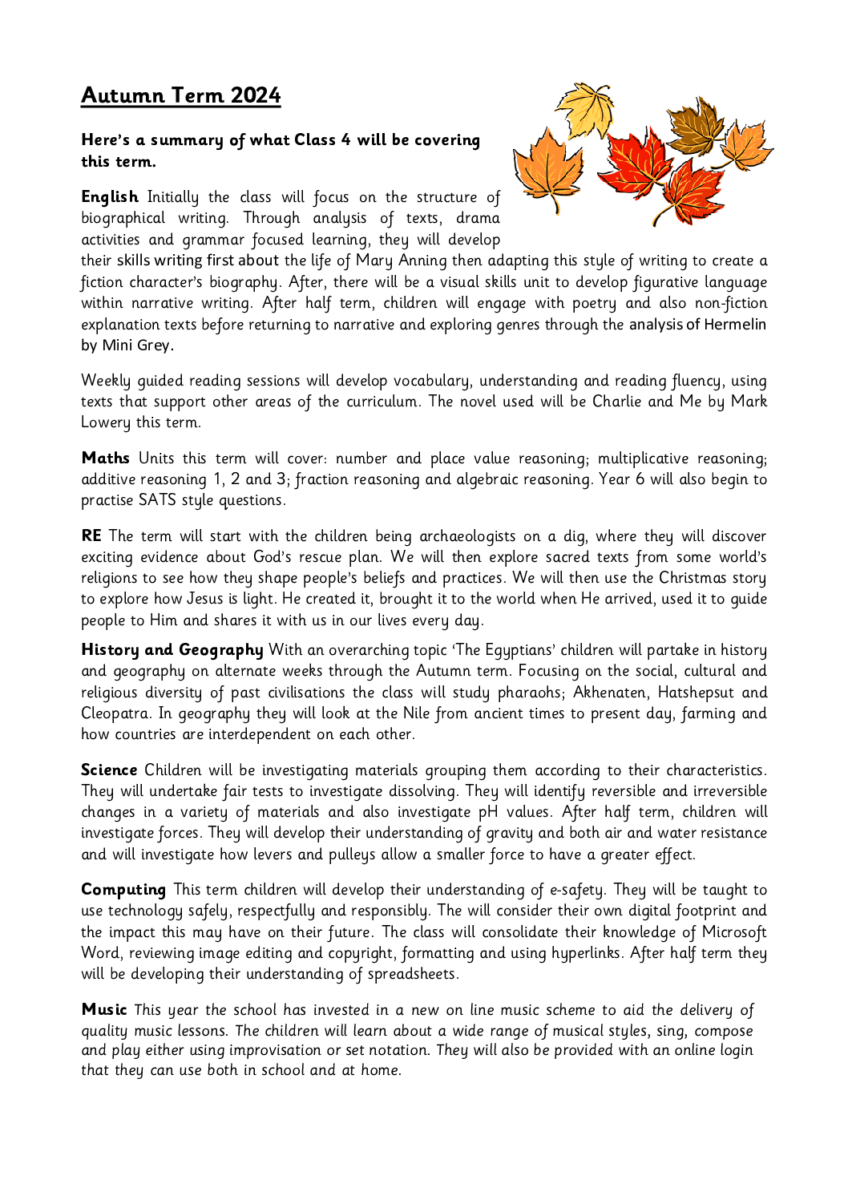 Autumn Term 2024

Here's a summary of what Class 4 will be covering this term.

English Initially the class will focus on the structure of biographical writing. Through analysis of texts, drama activities and grammar focused learning, they will develop their skills writing first about the life of Mary Anning then adapting this style of writing to create a fiction character's biography. After, there will be a visual skills unit to develop figurative language within narrative writing. After half term, children will engage with poetry and also non-fiction explanation texts before returning to narrative and exploring genres through the analysis of Hermelin by Mini Grey.

Weekly guided reading sessions will develop vocabulary, understanding and reading fluency, using texts that support other areas of the curriculum. The novel used will be Charlie and Me by Mark Lowery this term.

Maths Units this term will cover: number and place value reasoning; multiplicative reasoning; additive reasoning 1, 2 and 3; fraction reasoning and algebraic reasoning. Year 6 will also begin to practise SATS style questions.

RE The term will start with the children being archaeologists on a dig, where they will discover exciting evidence about God's rescue plan. We will then explore sacred texts from some world's religions to see how they shape people's beliefs and practices. We will then use the Christmas story to explore how Jesus is light. He created it, brought it to the world when He arrived, used it to guide people to Him and shares it with us in our lives every day.

History and Geography With an overarching topic 'The Egyptians' children will partake in history and geography on alternate weeks through the Autumn term. Focusing on the social, cultural and religious diversity of past civilisations the class will study pharaohs; Akhenaten, Hatshepsut and Cleopatra. In geography they will look at the Nile from ancient times to present day, farming and how countries are interdependent on each other.

Science Children will be investigating materials grouping them according to their characteristics. They will undertake fair tests to investigate dissolving. They will identify reversible and irreversible changes in a variety of materials and also investigate pH values. After half term, children will investigate forces. They will develop their understanding of gravity and both air and water resistance and will investigate how levers and pulleys allow a smaller force to have a greater effect.

Computing This term children will develop their understanding of e-safety. They will be taught to use technology safely, respectfully and responsibly. The will consider their own digital footprint and the impact this may have on their future. The class will consolidate their knowledge of Microsoft Word, reviewing image editing and copyright, formatting and using hyperlinks. After half term they will be developing their understanding of spreadsheets.

Music This year the school has invested in a new on line music scheme to aid the delivery of quality music lessons. The children will learn about a wide range of musical styles, sing, compose and play either using improvisation or set notation. They will also be provided with an online login that they can use both in school and at home.